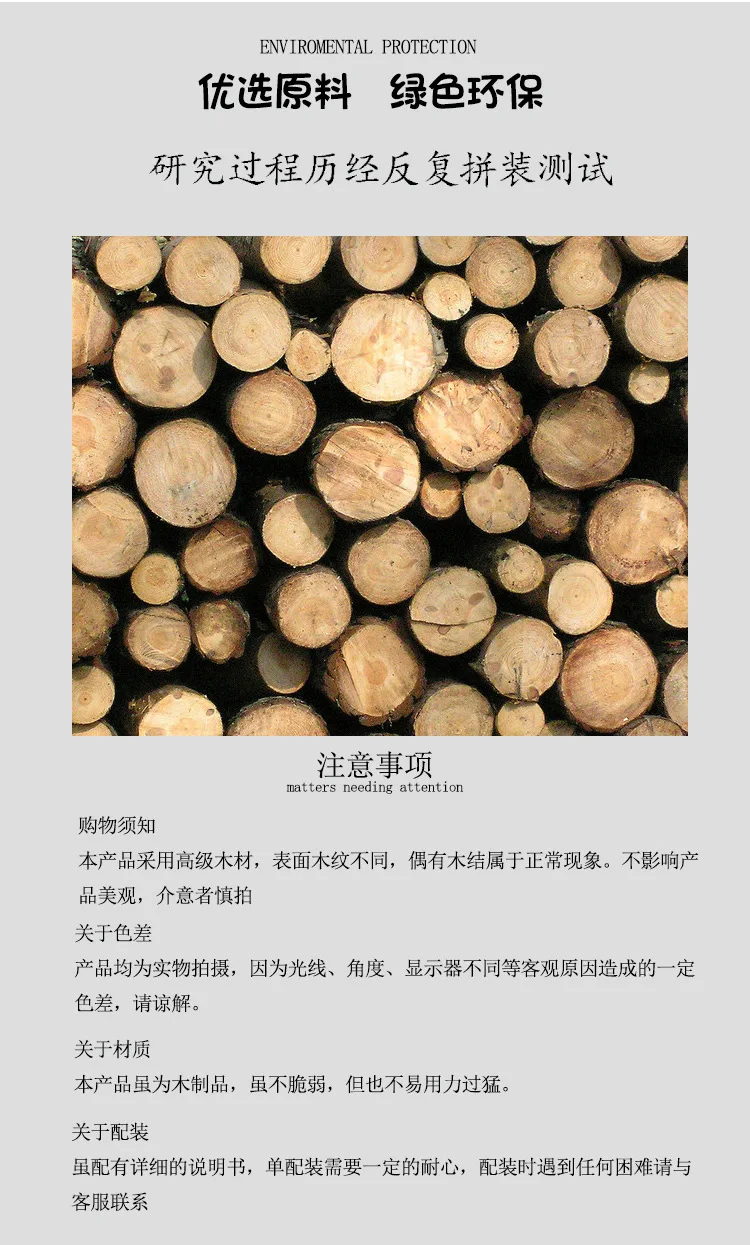 ENVIROMENTAL PROTECTION

优选原料 绿色环保

研究过程历经反复拼装测试

注意事项
matters needing attention

购物须知
本产品采用高级木材，表面木纹不同，偶有木结属于正常现象。不影响产品美观，介意者慎拍

关于色差
产品均为实物拍摄，因为光线、角度、显示器不同等客观原因造成的一定色差，请谅解。

关于材质
本产品虽为木制品，虽不脆弱，但也不易用力过猛。

关于配装
虽配有详细的说明书，单配装需要一定的耐心，配装时遇到任何困难请与客服联系